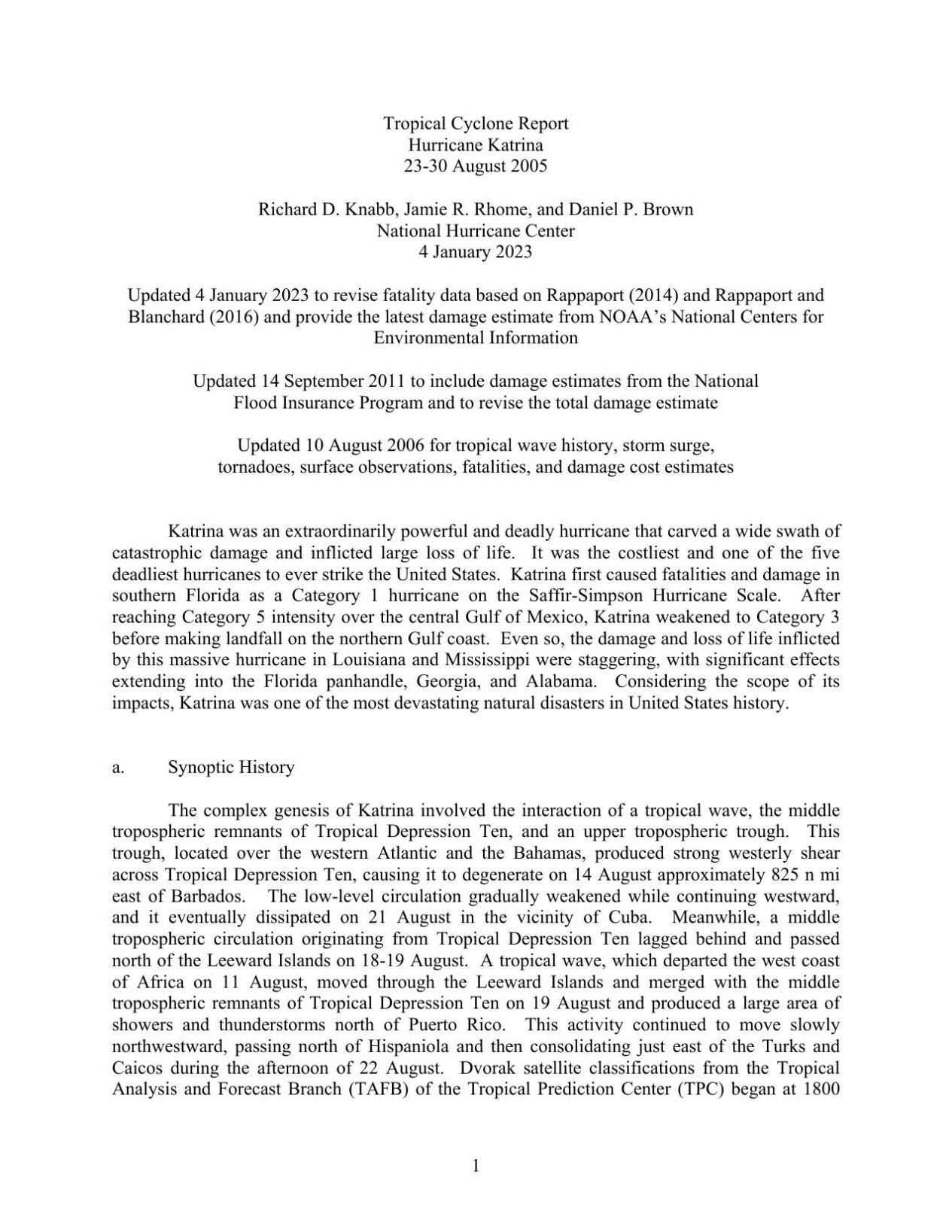 Tropical Cyclone Report
Hurricane Katrina
23-30 August 2005

Richard D. Knabb, Jamie R. Rhome, and Daniel P. Brown
National Hurricane Center
4 January 2023

Updated 4 January 2023 to revise fatality data based on Rappaport (2014) and Rappaport and Blanchard (2016) and provide the latest damage estimate from NOAA's National Centers for Environmental Information

Updated 14 September 2011 to include damage estimates from the National Flood Insurance Program and to revise the total damage estimate

Updated 10 August 2006 for tropical wave history, storm surge, tornadoes, surface observations, fatalities, and damage cost estimates

Katrina was an extraordinarily powerful and deadly hurricane that carved a wide swath of catastrophic damage and inflicted large loss of life. It was the costliest and one of the five deadliest hurricanes to ever strike the United States. Katrina first caused fatalities and damage in southern Florida as a Category 1 hurricane on the Saffir-Simpson Hurricane Scale. After reaching Category 5 intensity over the central Gulf of Mexico, Katrina weakened to Category 3 before making landfall on the northern Gulf coast. Even so, the damage and loss of life inflicted by this massive hurricane in Louisiana and Mississippi were staggering, with significant effects extending into the Florida panhandle, Georgia, and Alabama. Considering the scope of its impacts, Katrina was one of the most devastating natural disasters in United States history.

a. Synoptic History

The complex genesis of Katrina involved the interaction of a tropical wave, the middle tropospheric remnants of Tropical Depression Ten, and an upper tropospheric trough. This trough, located over the western Atlantic and the Bahamas, produced strong westerly shear across Tropical Depression Ten, causing it to degenerate on 14 August approximately 825 n mi east of Barbados. The low-level circulation gradually weakened while continuing westward, and it eventually dissipated on 21 August in the vicinity of Cuba. Meanwhile, a middle tropospheric circulation originating from Tropical Depression Ten lagged behind and passed north of the Leeward Islands on 18-19 August. A tropical wave, which departed the west coast of Africa on 11 August, moved through the Leeward Islands and merged with the middle tropospheric remnants of Tropical Depression Ten on 19 August and produced a large area of showers and thunderstorms north of Puerto Rico. This activity continued to move slowly northwestward, passing north of Hispaniola and then consolidating just east of the Turks and Caicos during the afternoon of 22 August. Dvorak satellite classifications from the Tropical Analysis and Forecast Branch (TAFB) of the Tropical Prediction Center (TPC) began at 1800

1